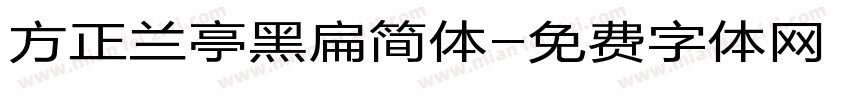 方正兰亭黑扁简体-免费字体网